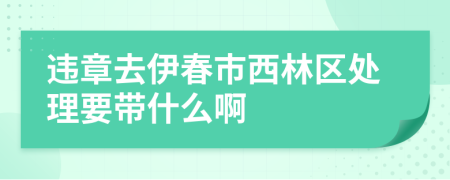 违章去伊春市西林区处理要带什么啊